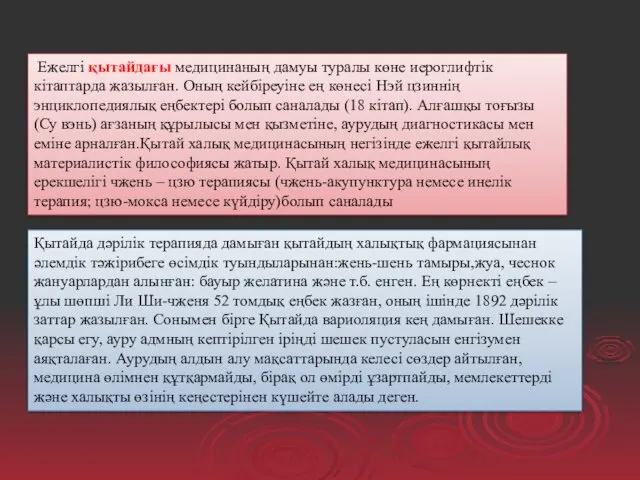 Ежелгі қытайдағы медицинаның дамуы туралы көне иероглифтік кітаптарда жазылған. Оның кейбіреуіне ең көнесі Нэй цзиннің энциклопедиялық еңбектері болып саналады (18 кітап). Алғашқы тоғызы (Су вэнь) ағзаның құрылысы мен қызметіне, аурудың диагностикасы мен еміне арналған.Қытай халық медицинасының негізінде ежелгі қытайлық материалистік философиясы жатыр. Қытай халық медицинасының ерекшелігі чжень – цзю терапиясы (чжень-акупунктура немесе инелік терапия; цзю-мокса немесе күйдіру)болып саналады

Қытайда дәрілік терапияда дамыған қытайдың халықтық фармациясынан әлемдік тәжірибеге өсімдік туындыларынан:жень-шень тамыры,жуа, чеснок жануарлардан алынған: бауыр желатина және т.б. енген. Ең көрнекті еңбек – ұлы шөпші Ли Ши-чженя 52 томдық еңбек жазған, оның ішінде 1892 дәрілік заттар жазылған. Сонымен бірге Қытайда вариоляция кең дамыған. Шешекке қарсы егу, ауру адмның кептірілген іріңді шешек пустуласын енгізумен аяқталаған. Аурудың алдын алу мақсаттарында келесі сөздер айтылған, медицина өлімнен құтқармайды, бірақ ол өмірді ұзартпайды, мемлекеттерді және халықты өзінің кеңестерінен күшейте алады деген.